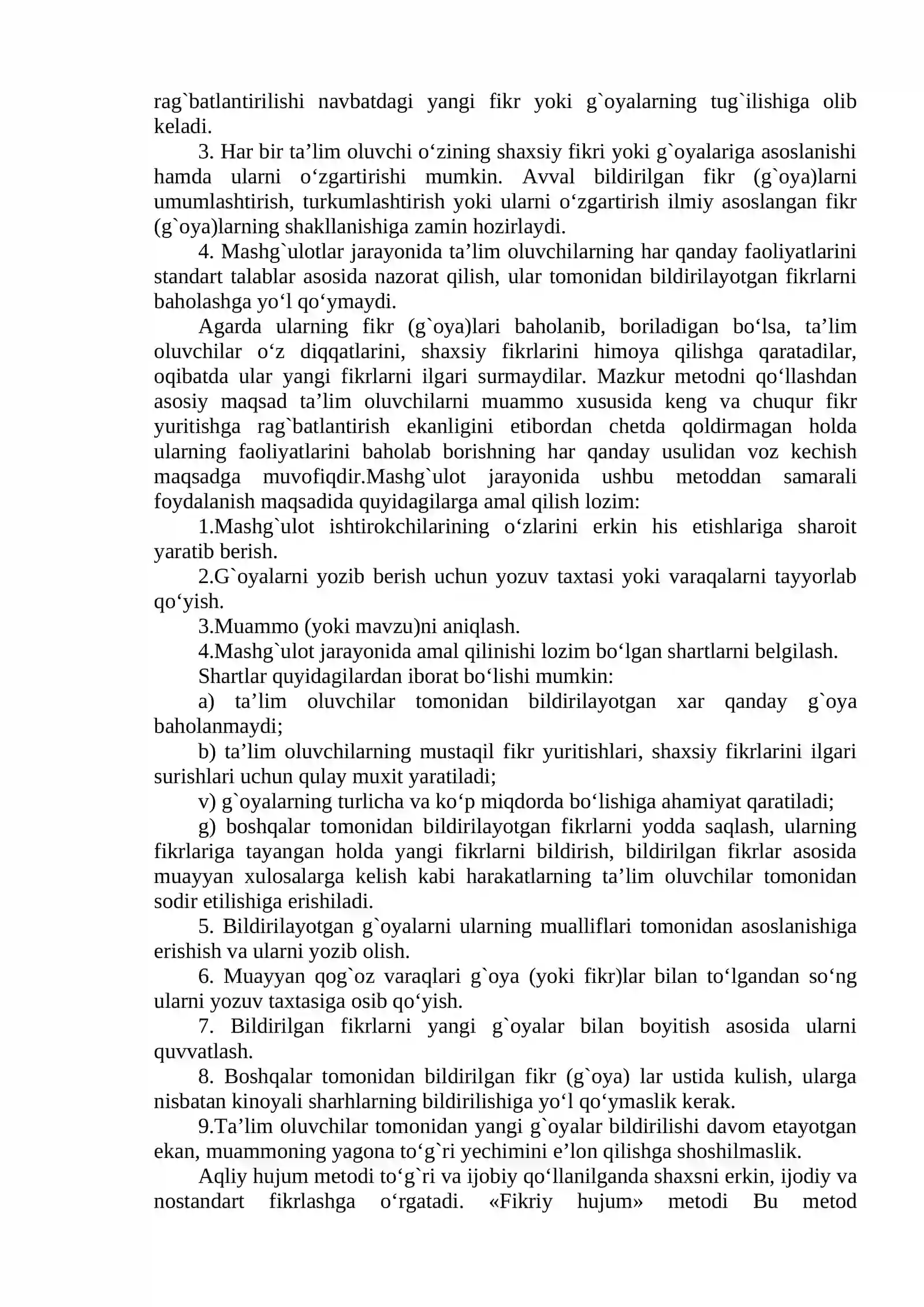 rag`batlantirilishi navbatdagi yangi fikr yoki g`oyalarning tug`ilishiga olib keladi.

3. Har bir ta'lim oluvchi o'zining shaxsiy fikri yoki g`oyalariga asoslanishi hamda ularni o'zgartirishi mumkin. Avval bildirilgan fikr (g`oya)larni umumlashtirish, turkumlashtirish yoki ularni o'zgartirish ilmiy asoslangan fikr (g`oya)larning shakllanishiga zamin hozirlaydi.

4. Mashg`ulotlar jarayonida ta'lim oluvchilarning har qanday faoliyatlarini standart talablar asosida nazorat qilish, ular tomonidan bildirilayotgan fikrlarni baholashga yo'l qo'ymaydi.

Agarda ularning fikr (g`oya)lari baholanib, boriladigan bo'lsa, ta'lim oluvchilar o'z diqqatlarini, shaxsiy fikrlarini himoya qilishga qaratadilar, oqibatda ular yangi fikrlarni ilgari surmaydilar. Mazkur metodni qo'llashdan asosiy maqsad ta'lim oluvchilarni muammo xususida keng va chuqur fikr yuritishga rag`batlantirish ekanligini etibordan chetda qoldirmagan holda ularning faoliyatlarini baholab borishning har qanday usulidan voz kechish maqsadga muvofiqdir.Mashg`ulot jarayonida ushbu metoddan samarali foydalanish maqsadida quyidagilarga amal qilish lozim:

1.Mashg`ulot ishtirokchilarining o'zlarini erkin his etishlariga sharoit yaratib berish.

2.G`oyalarni yozib berish uchun yozuv taxtasi yoki varaqalarni tayyorlab qo'yish.

3.Muammo (yoki mavzu)ni aniqlash.

4.Mashg`ulot jarayonida amal qilinishi lozim bo'lgan shartlarni belgilash.

Shartlar quyidagilardan iborat bo'lishi mumkin:

a) ta'lim oluvchilar tomonidan bildirilayotgan xar qanday g`oya baholanmaydi;

b) ta'lim oluvchilarning mustaqil fikr yuritishlari, shaxsiy fikrlarini ilgari surishlari uchun qulay muxit yaratiladi;

v) g`oyalarning turlicha va ko'p miqdorda bo'lishiga ahamiyat qaratiladi;

g) boshqalar tomonidan bildirilayotgan fikrlarni yodda saqlash, ularning fikrlariga tayangan holda yangi fikrlarni bildirish, bildirilgan fikrlar asosida muayyan xulosalarga kelish kabi harakatlarning ta'lim oluvchilar tomonidan sodir etilishiga erishiladi.

5. Bildirilayotgan g`oyalarni ularning mualliflari tomonidan asoslanishiga erishish va ularni yozib olish.

6. Muayyan qog`oz varaqlari g`oya (yoki fikr)lar bilan to'lgandan so'ng ularni yozuv taxtasiga osib qo'yish.

7. Bildirilgan fikrlarni yangi g`oyalar bilan boyitish asosida ularni quvvatlash.

8. Boshqalar tomonidan bildirilgan fikr (g`oya) lar ustida kulish, ularga nisbatan kinoyali sharhlarning bildirilishiga yo'l qo'ymaslik kerak.

9.Ta'lim oluvchilar tomonidan yangi g`oyalar bildirilishi davom etayotgan ekan, muammoning yagona to'g`ri yechimini e'lon qilishga shoshilmaslik.

Aqliy hujum metodi to'g`ri va ijobiy qo'llanilganda shaxsni erkin, ijodiy va nostandart fikrlashga o'rgatadi. «Fikriy hujum» metodi Bu metod